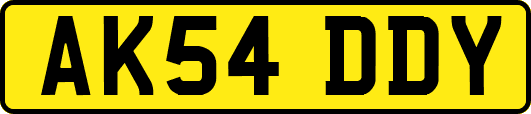 AK54 DDY